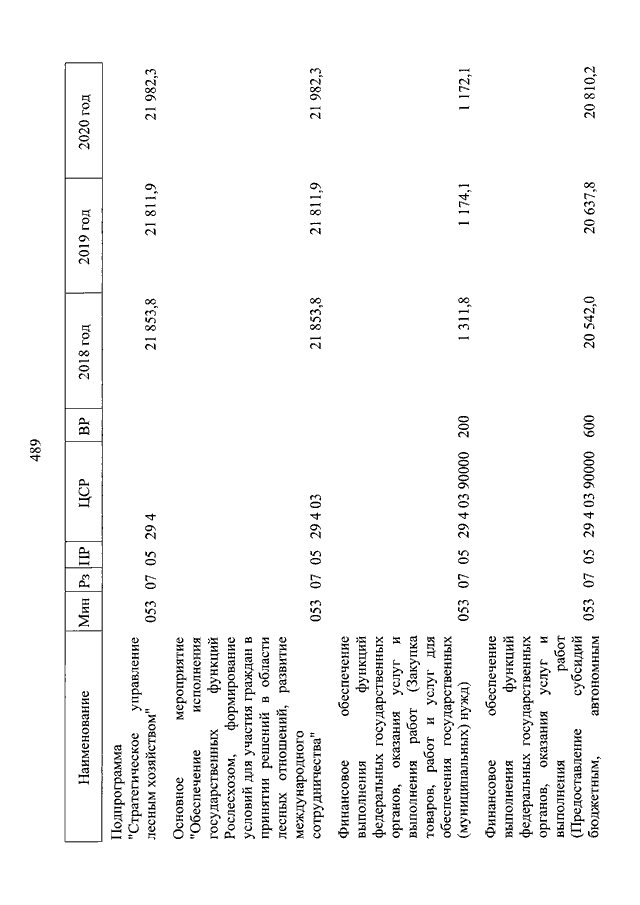 489

| Наименование | Мин | Рз | ПР | ЦСР | ВР | 2018 год | 2019 год | 2020 год |
|---|---|---|---|---|---|---|---|---|
| Подпрограмма "Стратегическое управление лесным хозяйством" | 053 | 07 | 05 | 29 4 | | 21 853,8 | 21 811,9 | 21 982,3 |
| Основное мероприятие "Обеспечение исполнения государственных функций Рослесхозом, формирование условий для участия граждан в принятии решений в области лесных отношений, развитие международного сотрудничества" | 053 | 07 | 05 | 29 4 03 | | 21 853,8 | 21 811,9 | 21 982,3 |
| Финансовое обеспечение выполнения функций федеральных государственных органов, оказания услуг и выполнения работ (Закупка товаров, работ и услуг для обеспечения государственных (муниципальных) нужд) | 053 | 07 | 05 | 29 4 03 90000 | 200 | 1 311,8 | 1 174,1 | 1 172,1 |
| Финансовое обеспечение выполнения функций федеральных государственных органов, оказания услуг и выполнения работ (Предоставление субсидий бюджетным, автономным | 053 | 07 | 05 | 29 4 03 90000 | 600 | 20 542,0 | 20 637,8 | 20 810,2 |